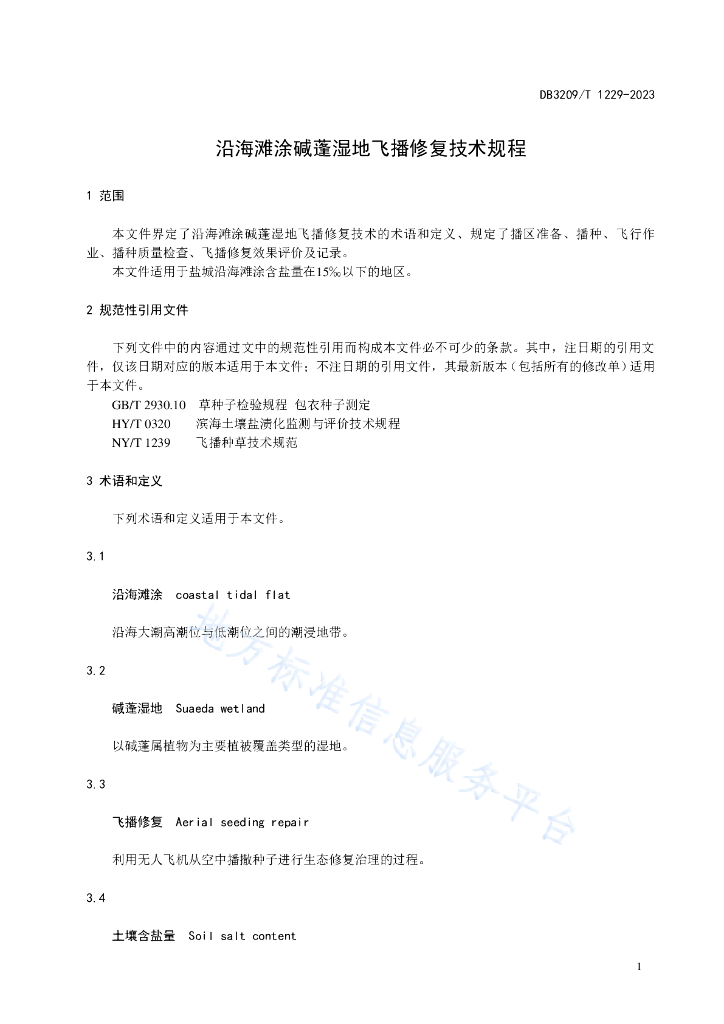 DB3209/T 1229-2023

沿海滩涂碱蓬湿地飞播修复技术规程

1 范围

本文件界定了沿海滩涂碱蓬湿地飞播修复技术的术语和定义、规定了播区准备、播种、飞行作业、播种质量检查、飞播修复效果评价及记录。

本文件适用于盐城沿海滩涂含盐量在15‰以下的地区。

2 规范性引用文件

下列文件中的内容通过文中的规范性引用而构成本文件必不可少的条款。其中，注日期的引用文件，仅该日期对应的版本适用于本文件；不注日期的引用文件，其最新版本（包括所有的修改单）适用于本文件。

GB/T 2930.10 草种子检验规程 包衣种子测定
HY/T 0320 滨海土壤盐渍化监测与评价技术规程
NY/T 1239 飞播种草技术规范

3 术语和定义

下列术语和定义适用于本文件。

3.1

沿海滩涂 coastal tidal flat

沿海大潮高潮位与低潮位之间的潮浸地带。

3.2

碱蓬湿地 Suaeda wetland

以碱蓬属植物为主要植被覆盖类型的湿地。

3.3

飞播修复 Aerial seeding repair

利用无人飞机从空中播撒种子进行生态修复治理的过程。

3.4

土壤含盐量 Soil salt content

地方标准信息服务平台

1